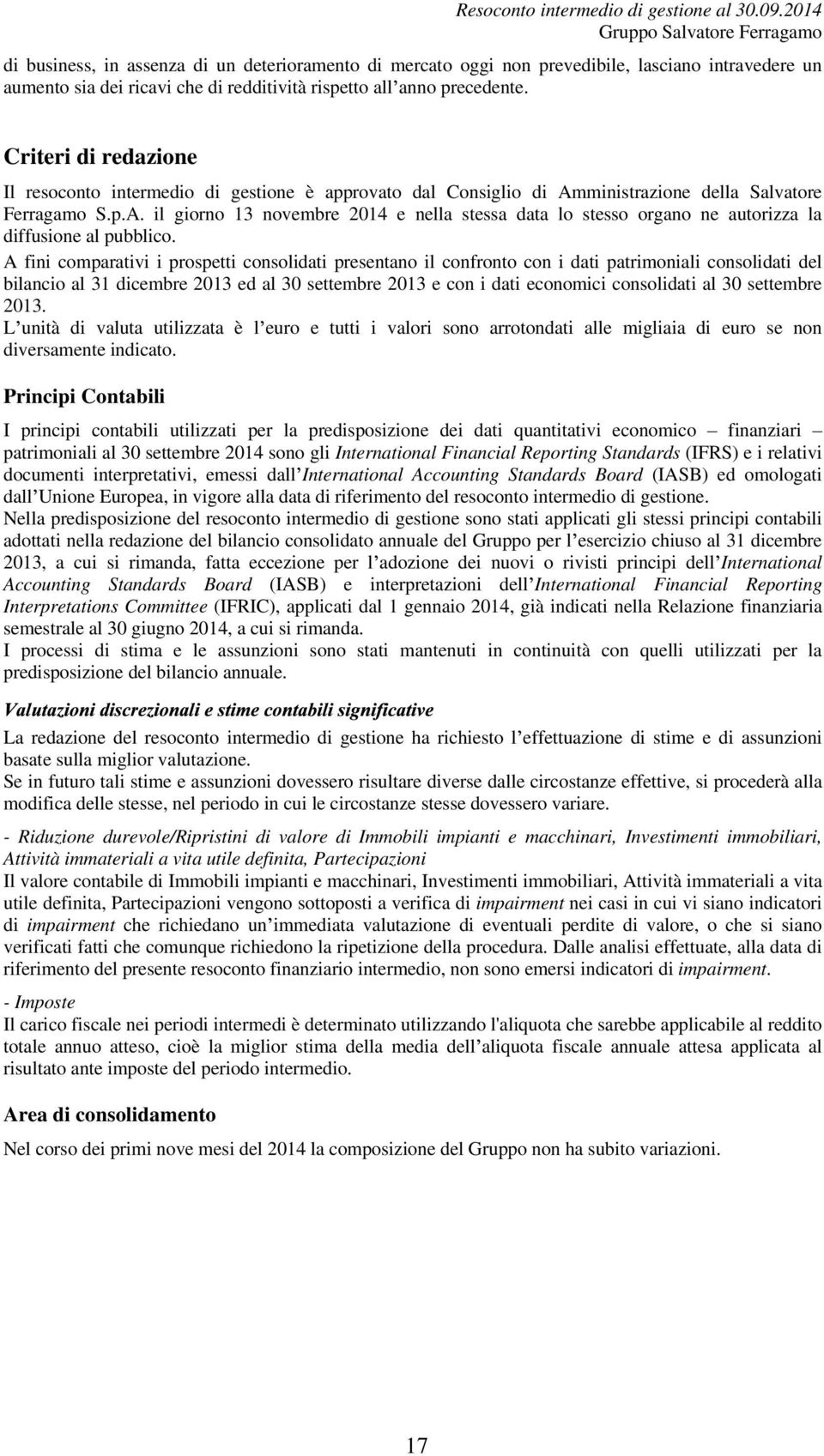 Resoconto intermedio di gestione al 30.09.2014
Gruppo Salvatore Ferragamo

di business, in assenza di un deterioramento di mercato oggi non prevedibile, lasciano intravedere un aumento sia dei ricavi che di redditività rispetto all anno precedente.

Criteri di redazione

Il resoconto intermedio di gestione è approvato dal Consiglio di Amministrazione della Salvatore Ferragamo S.p.A. il giorno 13 novembre 2014 e nella stessa data lo stesso organo ne autorizza la diffusione al pubblico.
A fini comparativi i prospetti consolidati presentano il confronto con i dati patrimoniali consolidati del bilancio al 31 dicembre 2013 ed al 30 settembre 2013 e con i dati economici consolidati al 30 settembre 2013.
L unità di valuta utilizzata è l euro e tutti i valori sono arrotondati alle migliaia di euro se non diversamente indicato.

Principi Contabili

I principi contabili utilizzati per la predisposizione dei dati quantitativi economico finanziari patrimoniali al 30 settembre 2014 sono gli International Financial Reporting Standards (IFRS) e i relativi documenti interpretativi, emessi dall International Accounting Standards Board (IASB) ed omologati dall Unione Europea, in vigore alla data di riferimento del resoconto intermedio di gestione.
Nella predisposizione del resoconto intermedio di gestione sono stati applicati gli stessi principi contabili adottati nella redazione del bilancio consolidato annuale del Gruppo per l esercizio chiuso al 31 dicembre 2013, a cui si rimanda, fatta eccezione per l adozione dei nuovi o rivisti principi dell International Accounting Standards Board (IASB) e interpretazioni dell International Financial Reporting Interpretations Committee (IFRIC), applicati dal 1 gennaio 2014, già indicati nella Relazione finanziaria semestrale al 30 giugno 2014, a cui si rimanda.
I processi di stima e le assunzioni sono stati mantenuti in continuità con quelli utilizzati per la predisposizione del bilancio annuale.

Valutazioni discrezionali e stime contabili significative

La redazione del resoconto intermedio di gestione ha richiesto l effettuazione di stime e di assunzioni basate sulla miglior valutazione.
Se in futuro tali stime e assunzioni dovessero risultare diverse dalle circostanze effettive, si procederà alla modifica delle stesse, nel periodo in cui le circostanze stesse dovessero variare.

- Riduzione durevole/Ripristini di valore di Immobili impianti e macchinari, Investimenti immobiliari, Attività immateriali a vita utile definita, Partecipazioni
Il valore contabile di Immobili impianti e macchinari, Investimenti immobiliari, Attività immateriali a vita utile definita, Partecipazioni vengono sottoposti a verifica di impairment nei casi in cui vi siano indicatori di impairment che richiedano un immediata valutazione di eventuali perdite di valore, o che si siano verificati fatti che comunque richiedono la ripetizione della procedura. Dalle analisi effettuate, alla data di riferimento del presente resoconto finanziario intermedio, non sono emersi indicatori di impairment.

- Imposte
Il carico fiscale nei periodi intermedi è determinato utilizzando l'aliquota che sarebbe applicabile al reddito totale annuo atteso, cioè la miglior stima della media dell aliquota fiscale annuale attesa applicata al risultato ante imposte del periodo intermedio.

Area di consolidamento

Nel corso dei primi nove mesi del 2014 la composizione del Gruppo non ha subito variazioni.

17